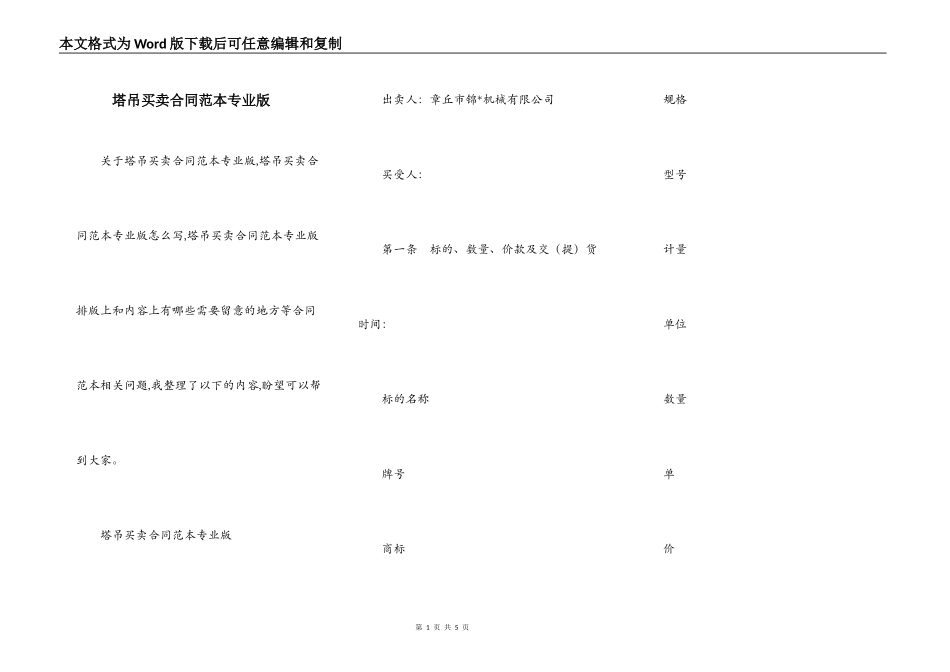 本文格式为Word版下载后可任意编辑和复制

塔吊买卖合同范本专业版

关于塔吊买卖合同范本专业版,塔吊买卖合同范本专业版怎么写,塔吊买卖合同范本专业版排版上和内容上有哪些需要留意的地方等合同范本相关问题,我整理了以下的内容,盼望可以帮到大家。

塔吊买卖合同范本专业版

出卖人：章丘市锦*机械有限公司

买受人：

第一条　标的、数量、价款及交（提）货时间：

标的名称

牌号

商标

规格

型号

计量

单位

数量

单

价

第 1 页 共 5 页